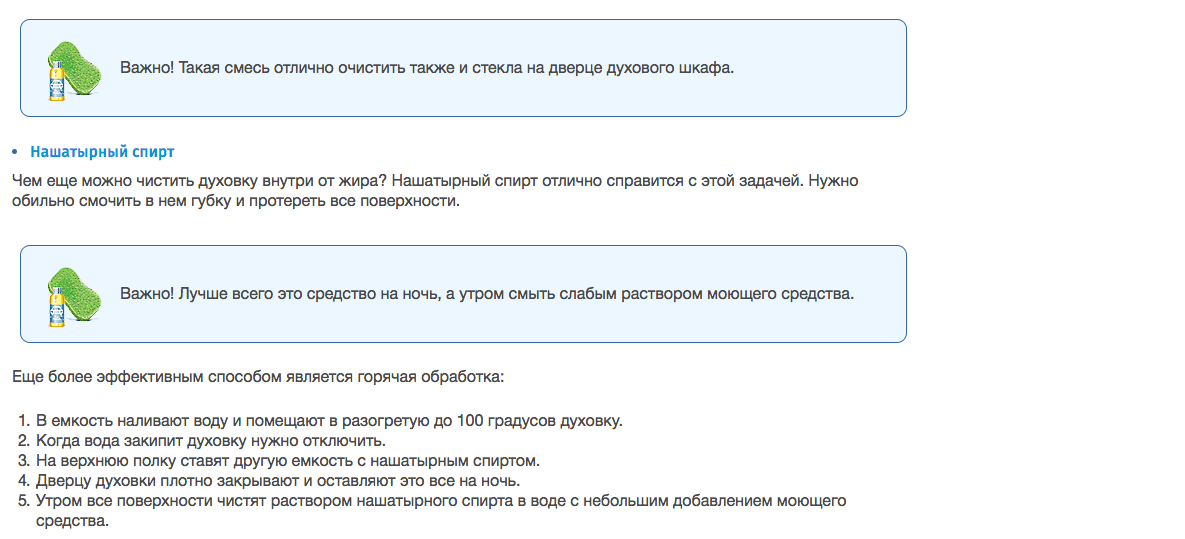 Важно! Такая смесь отлично очистить также и стекла на дверце духового шкафа.

• Нашатырный спирт

Чем еще можно чистить духовку внутри от жира? Нашатырный спирт отлично справится с этой задачей. Нужно обильно смочить в нем губку и протереть все поверхности.

Важно! Лучше всего это средство на ночь, а утром смыть слабым раствором моющего средства.

Еще более эффективным способом является горячая обработка:

1. В емкость наливают воду и помещают в разогретую до 100 градусов духовку.
2. Когда вода закипит духовку нужно отключить.
3. На верхнюю полку ставят другую емкость с нашатырным спиртом.
4. Дверцу духовки плотно закрывают и оставляют это все на ночь.
5. Утром все поверхности чистят раствором нашатырного спирта в воде с небольшим добавлением моющего средства.